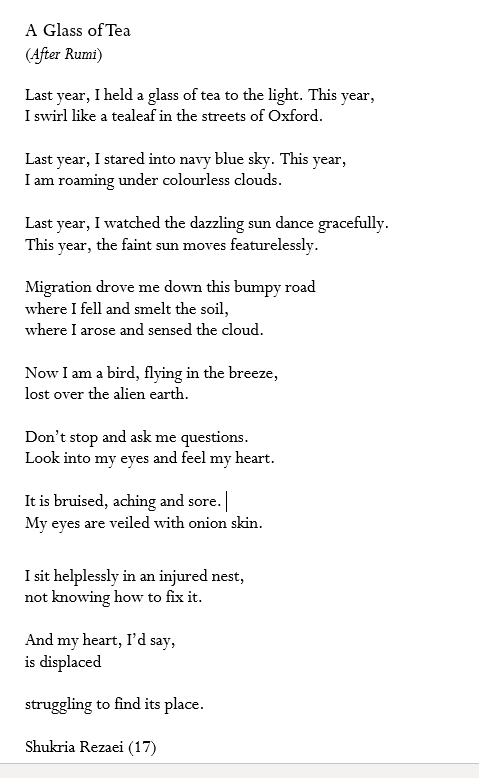 A Glass of Tea
(After Rumi)

Last year, I held a glass of tea to the light. This year,
I swirl like a tealeaf in the streets of Oxford.

Last year, I stared into navy blue sky. This year,
I am roaming under colourless clouds.

Last year, I watched the dazzling sun dance gracefully.
This year, the faint sun moves featurelessly.

Migration drove me down this bumpy road
where I fell and smelt the soil,
where I arose and sensed the cloud.

Now I am a bird, flying in the breeze,
lost over the alien earth.

Don't stop and ask me questions.
Look into my eyes and feel my heart.

It is bruised, aching and sore.
My eyes are veiled with onion skin.

I sit helplessly in an injured nest,
not knowing how to fix it.

And my heart, I'd say,
is displaced

struggling to find its place.

Shukria Rezaei (17)